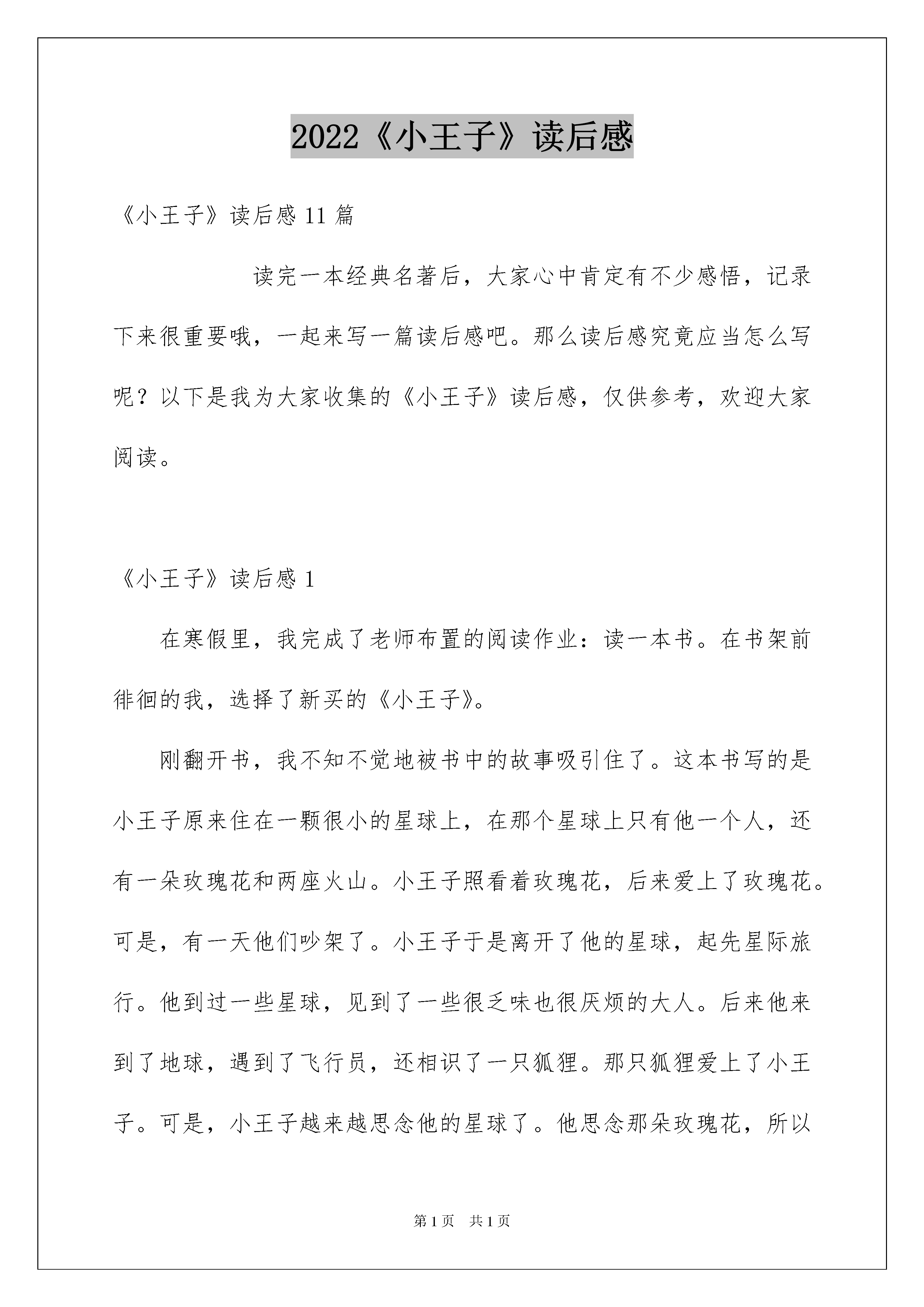 2022《小王子》读后感

《小王子》读后感 11 篇

读完一本经典名著后，大家心中肯定有不少感悟，记录下来很重要哦，一起来写一篇读后感吧。那么读后感究竟应当怎么写呢？以下是我为大家收集的《小王子》读后感，仅供参考，欢迎大家阅读。

《小王子》读后感 1

在寒假里，我完成了老师布置的阅读作业：读一本书。在书架前徘徊的我，选择了新买的《小王子》。

刚翻开书，我不知不觉地被书中的故事吸引住了。这本书写的是小王子原来住在一颗很小的星球上，在那个星球上只有他一个人，还有一朵玫瑰花和两座火山。小王子照看着玫瑰花，后来爱上了玫瑰花。可是，有一天他们吵架了。小王子于是离开了他的星球，起先星际旅行。他到过一些星球，见到了一些很乏味也很厌烦的大人。后来他来到了地球，遇到了飞行员，还相识了一只狐狸。那只狐狸爱上了小王子。可是，小王子越来越思念他的星球了。他思念那朵玫瑰花，所以

第 1 页　共 1 页